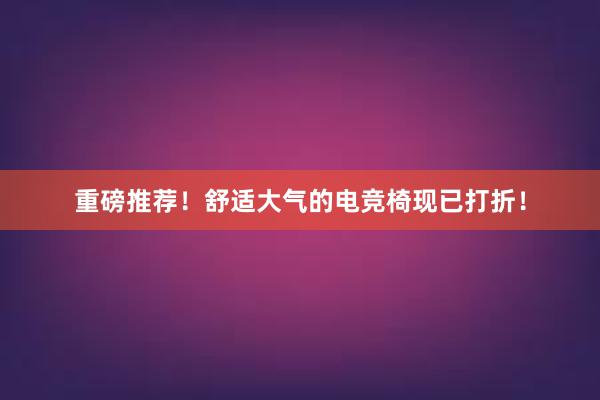 重磅推荐！舒适大气的电竞椅现已打折！